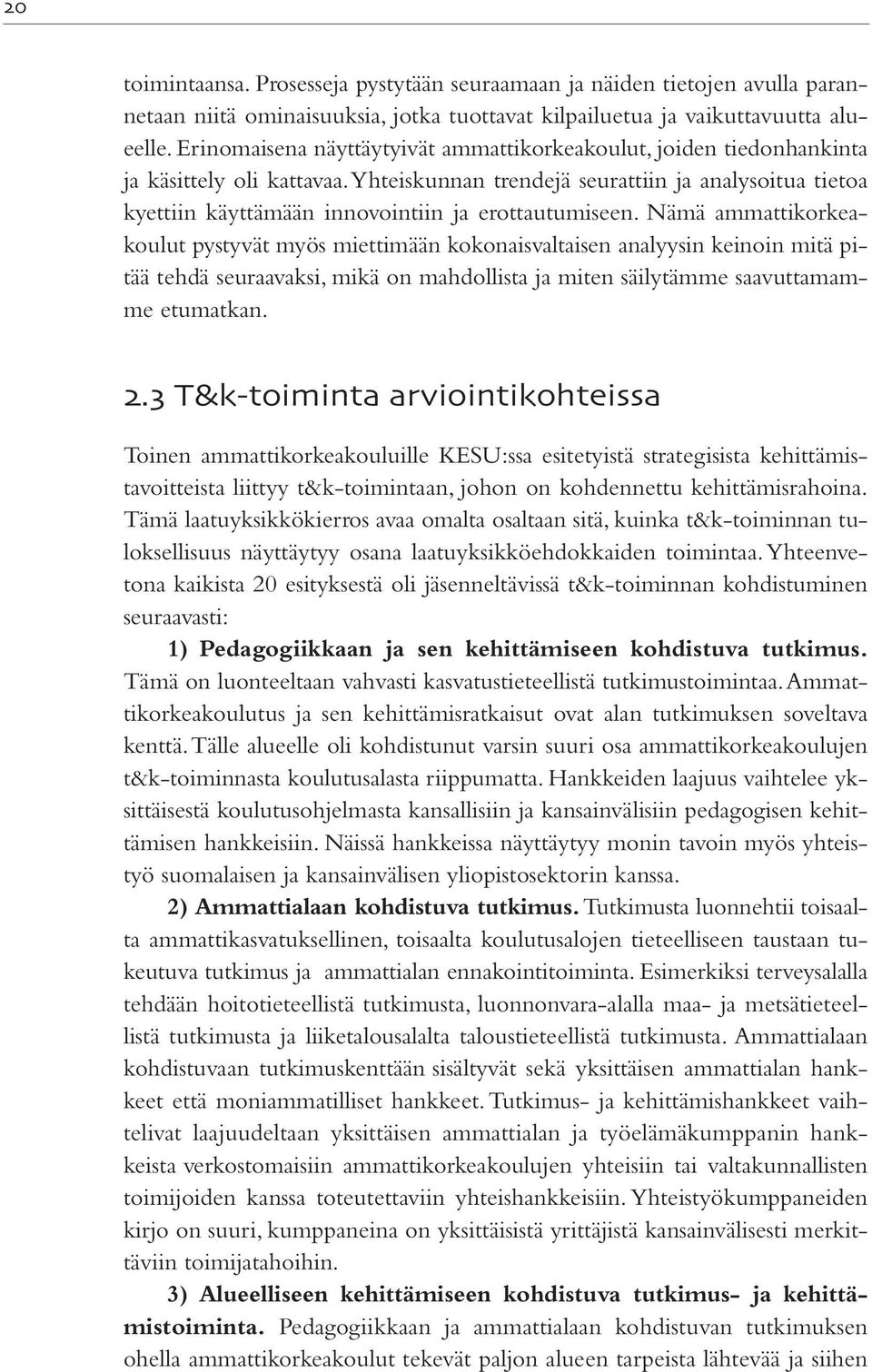 20

toimintaansa. Prosesseja pystytään seuraamaan ja näiden tietojen avulla parannetaan niitä ominaisuuksia, jotka tuottavat kilpailuetua ja vaikuttavuutta alueelle. Erinomaisena näyttäytyivät ammattikorkeakoulut, joiden tiedonhankinta ja käsittely oli kattavaa. Yhteiskunnan trendejä seurattiin ja analysoitua tietoa kyettiin käyttämään innovointiin ja erottautumiseen. Nämä ammattikorkeakoulut pystyvät myös miettimään kokonaisvaltaisen analyysin keinoin mitä pitää tehdä seuraavaksi, mikä on mahdollista ja miten säilytämme saavuttamamme etumatkan.

2.3 T&k-toiminta arviointikohteissa

Toinen ammattikorkeakouluille KESU:ssa esitetyistä strategisista kehittämistavoitteista liittyy t&k-toimintaan, johon on kohdennettu kehittämisrahoina. Tämä laatuyksikkökierros avaa omalta osaltaan sitä, kuinka t&k-toiminnan tuloksellisuus näyttäytyy osana laatuyksikköehdokkaiden toimintaa. Yhteenvetona kaikista 20 esityksestä oli jäsenneltävissä t&k-toiminnan kohdistuminen seuraavasti:

1) Pedagogiikkaan ja sen kehittämiseen kohdistuva tutkimus. Tämä on luonteeltaan vahvasti kasvatustieteellistä tutkimustoimintaa. Ammattikorkeakoulutus ja sen kehittämisratkaisut ovat alan tutkimuksen soveltava kenttä. Tälle alueelle oli kohdistunut varsin suuri osa ammattikorkeakoulujen t&k-toiminnasta koulutusalasta riippumatta. Hankkeiden laajuus vaihtelee yksittäisestä koulutusohjelmasta kansallisiin ja kansainvälisiin pedagogisen kehittämisen hankkeisiin. Näissä hankkeissa näyttäytyy monin tavoin myös yhteistyö suomalaisen ja kansainvälisen yliopistosektorin kanssa.

2) Ammattialaan kohdistuva tutkimus. Tutkimusta luonnehtii toisaalta ammattikasvatuksellinen, toisaalta koulutusalojen tieteelliseen taustaan tukeutuva tutkimus ja ammattialan ennakointitoiminta. Esimerkiksi terveysalalla tehdään hoitotieteellistä tutkimusta, luonnonvara-alalla maa- ja metsätieteellistä tutkimusta ja liiketalousalalta taloustieteellistä tutkimusta. Ammattialaan kohdistuvaan tutkimuskenttään sisältyvät sekä yksittäisen ammattialan hankkeet että moniammatilliset hankkeet. Tutkimus- ja kehittämishankkeet vaihtelivat laajuudeltaan yksittäisen ammattialan ja työelämäkumppanin hankkeista verkostomaisiin ammattikorkeakoulujen yhteisiin tai valtakunnallisten toimijoiden kanssa toteutettaviin yhteishankkeisiin. Yhteistyökumppaneiden kirjo on suuri, kumppaneina on yksittäisistä yrittäjistä kansainvälisesti merkittäviin toimijatahoihin.

3) Alueelliseen kehittämiseen kohdistuva tutkimus- ja kehittämistoiminta. Pedagogiikkaan ja ammattialaan kohdistuvan tutkimuksen ohella ammattikorkeakoulut tekevät paljon alueen tarpeista lähtevää ja siihen